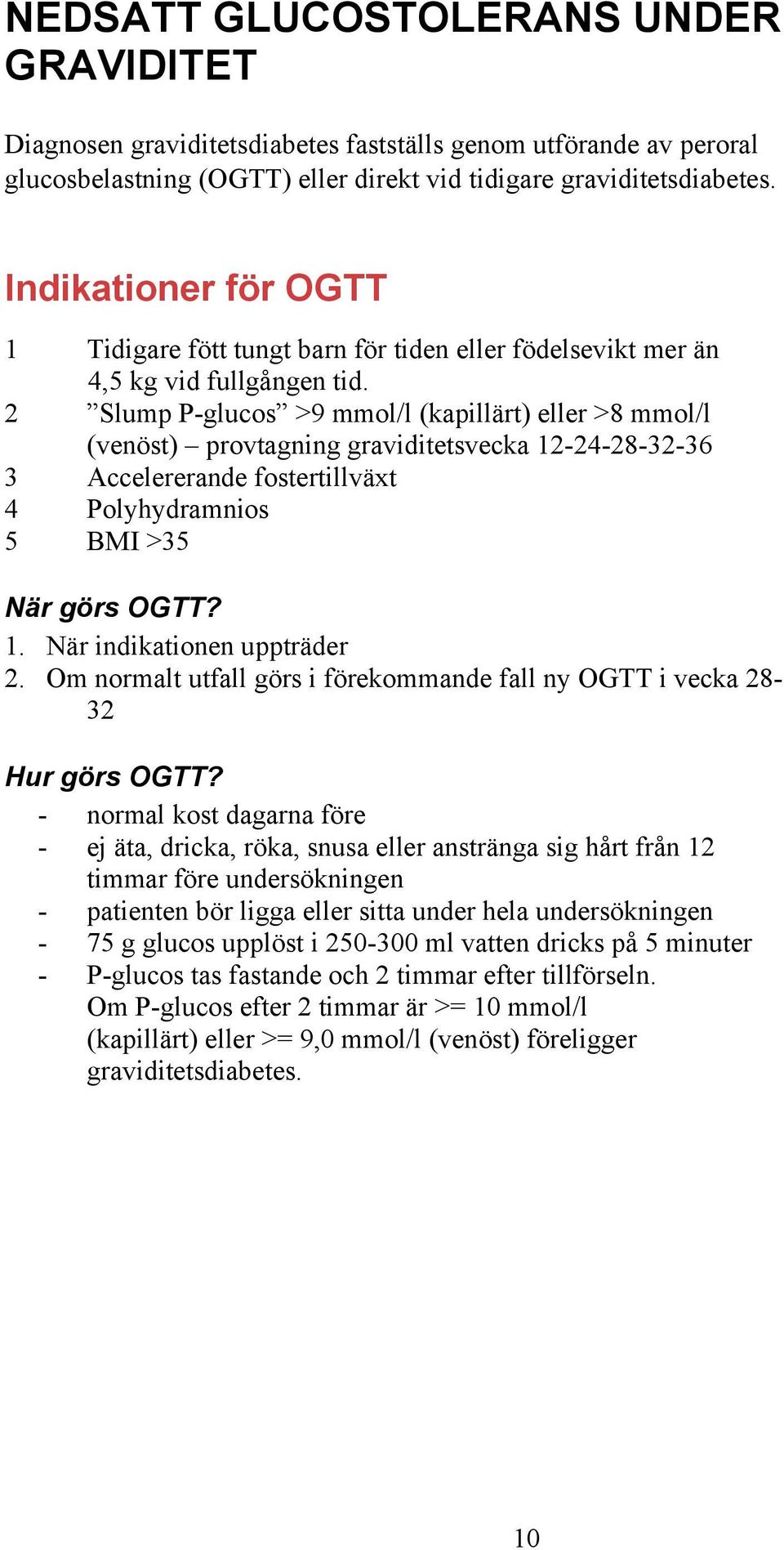 NEDSATT GLUCOSTOLERANS UNDER GRAVIDITET

Diagnosen graviditetsdiabetes fastställs genom utförande av peroral glucosbelastning (OGTT) eller direkt vid tidigare graviditetsdiabetes.

Indikationer för OGTT

1 Tidigare fött tungt barn för tiden eller födelsevikt mer än 4,5 kg vid fullgången tid.
2 ”Slump P-glucos” >9 mmol/l (kapillärt) eller >8 mmol/l (venöst) – provtagning graviditetsvecka 12-24-28-32-36
3 Accelererande fostertillväxt
4 Polyhydramnios
5 BMI >35

När görs OGTT?
1. När indikationen uppträder
2. Om normalt utfall görs i förekommande fall ny OGTT i vecka 28-32

Hur görs OGTT?
- normal kost dagarna före
- ej äta, dricka, röka, snusa eller anstränga sig hårt från 12 timmar före undersökningen
- patienten bör ligga eller sitta under hela undersökningen
- 75 g glucos upplöst i 250-300 ml vatten dricks på 5 minuter
- P-glucos tas fastande och 2 timmar efter tillförseln. Om P-glucos efter 2 timmar är >= 10 mmol/l (kapillärt) eller >= 9,0 mmol/l (venöst) föreligger graviditetsdiabetes.

10